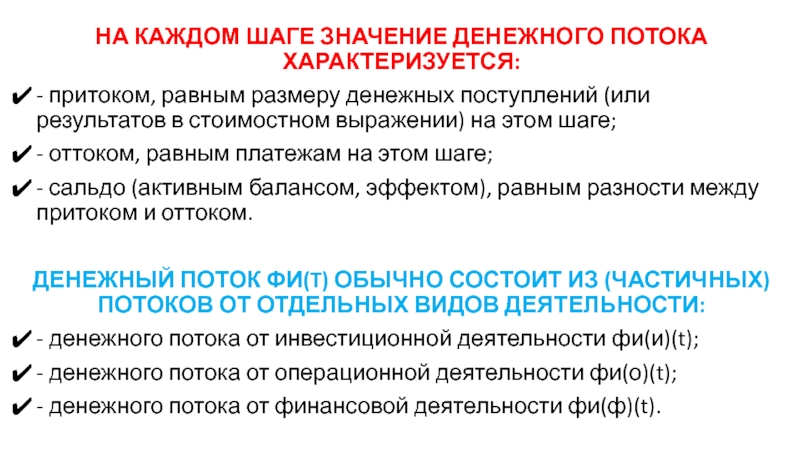 НА КАЖДОМ ШАГЕ ЗНАЧЕНИЕ ДЕНЕЖНОГО ПОТОКА ХАРАКТЕРИЗУЕТСЯ:

✔ - притоком, равным размеру денежных поступлений (или результатов в стоимостном выражении) на этом шаге;

✔ - оттоком, равным платежам на этом шаге;

✔ - сальдо (активным балансом, эффектом), равным разности между притоком и оттоком.

ДЕНЕЖНЫЙ ПОТОК ФИ(Т) ОБЫЧНО СОСТОИТ ИЗ (ЧАСТИЧНЫХ) ПОТОКОВ ОТ ОТДЕЛЬНЫХ ВИДОВ ДЕЯТЕЛЬНОСТИ:

✔ - денежного потока от инвестиционной деятельности фи(и)(t);

✔ - денежного потока от операционной деятельности фи(о)(t);

✔ - денежного потока от финансовой деятельности фи(ф)(t).